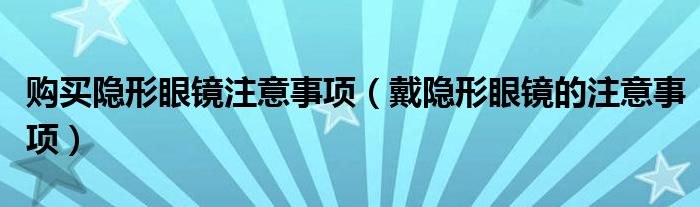 购买隐形眼镜注意事项（戴隐形眼镜的注意事项）